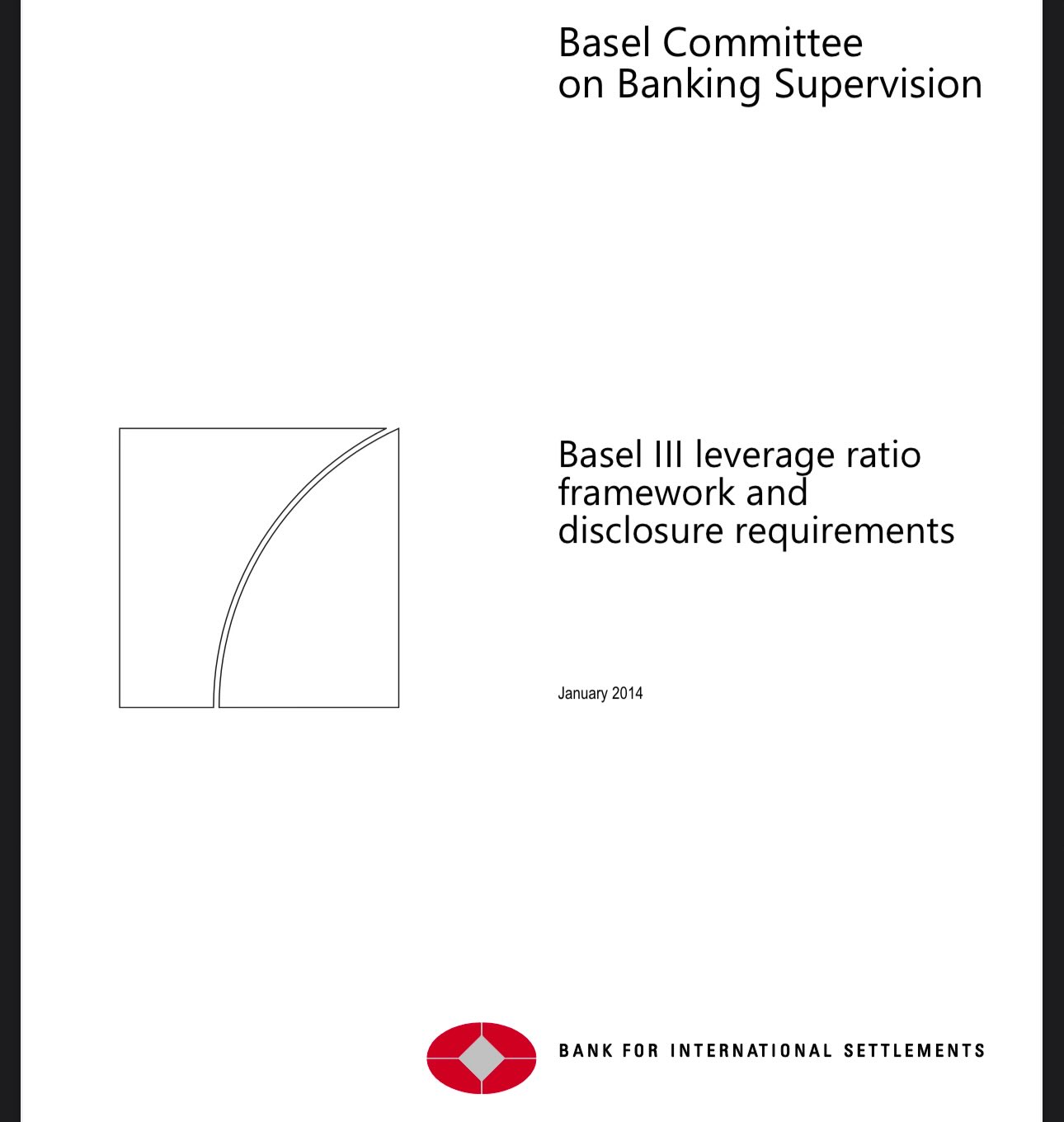 Basel Committee
on Banking Supervision

Basel III leverage ratio framework and disclosure requirements

January 2014

BANK FOR INTERNATIONAL SETTLEMENTS